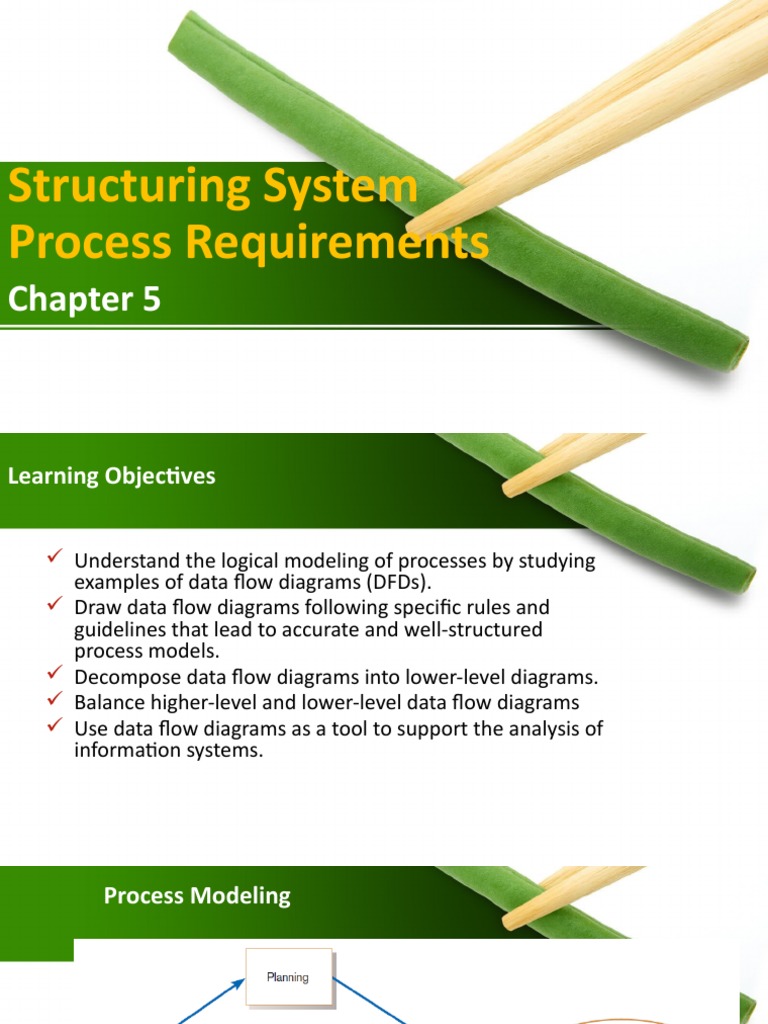 Structuring System Process Requirements

Chapter 5

Learning Objectives

✓ Understand the logical modeling of processes by studying examples of data flow diagrams (DFDs).
✓ Draw data flow diagrams following specific rules and guidelines that lead to accurate and well-structured process models.
✓ Decompose data flow diagrams into lower-level diagrams.
✓ Balance higher-level and lower-level data flow diagrams
✓ Use data flow diagrams as a tool to support the analysis of information systems.

Process Modeling

Planning